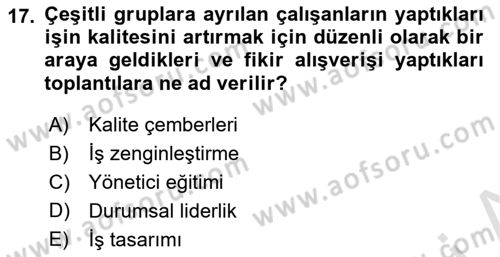 17. Çeşitli gruplara ayrılan çalışanların yaptıkları işin kalitesini artırmak için düzenli olarak bir araya geldikleri ve fikir alışverişi yaptıkları toplantılara ne ad verilir?

A) Kalite çemberleri
B) İş zenginleştirme
C) Yönetici eğitimi
D) Durumsal liderlik
E) İş tasarımı

www.aofsoru.com